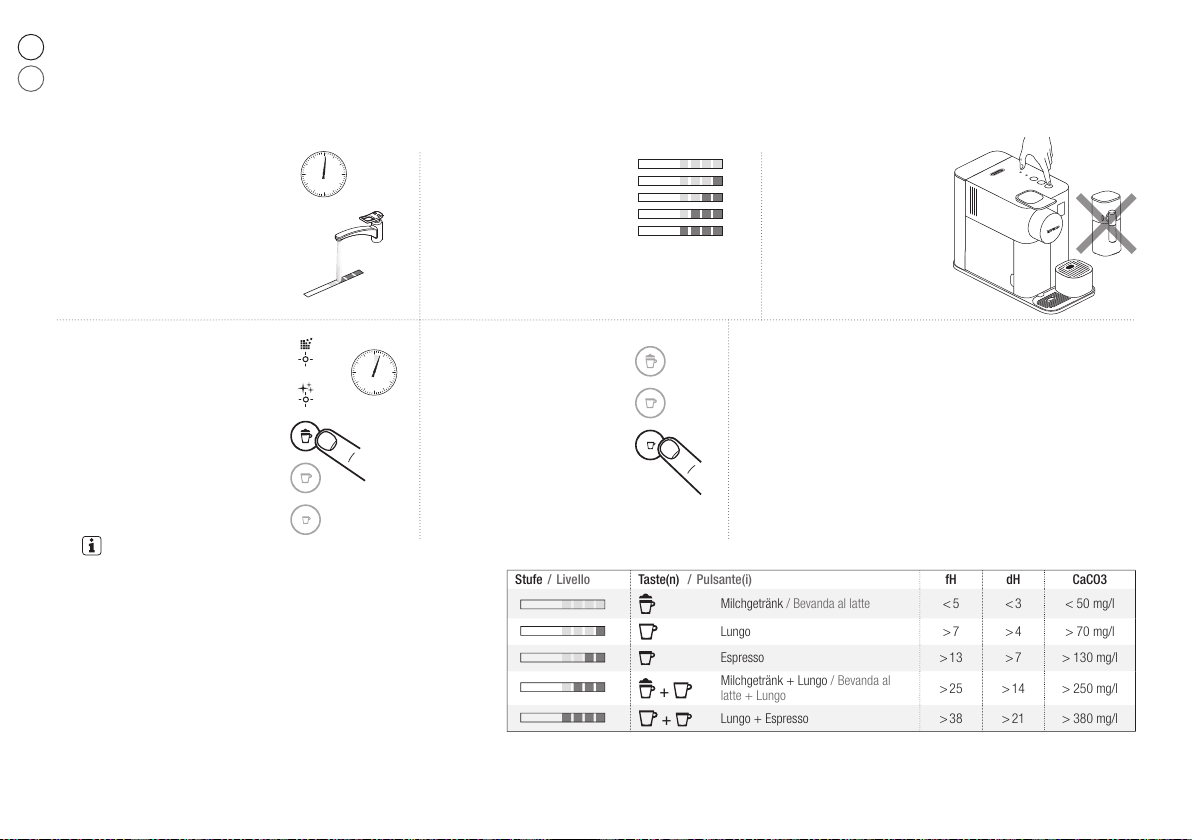 | Stufe / Livello | Taste(n) / Pulsante(i) | | fH | dH | CaCO3 |
|---|---|---|---|---|---|
| | | Milchgetränk / Bevanda al latte | < 5 | < 3 | < 50 mg/l |
| | | Lungo | > 7 | > 4 | > 70 mg/l |
| | | Espresso | > 13 | > 7 | > 130 mg/l |
| | + | Milchgetränk + Lungo / Bevanda al latte + Lungo | > 25 | > 14 | > 250 mg/l |
| | + | Lungo + Espresso | > 38 | > 21 | > 380 mg/l |